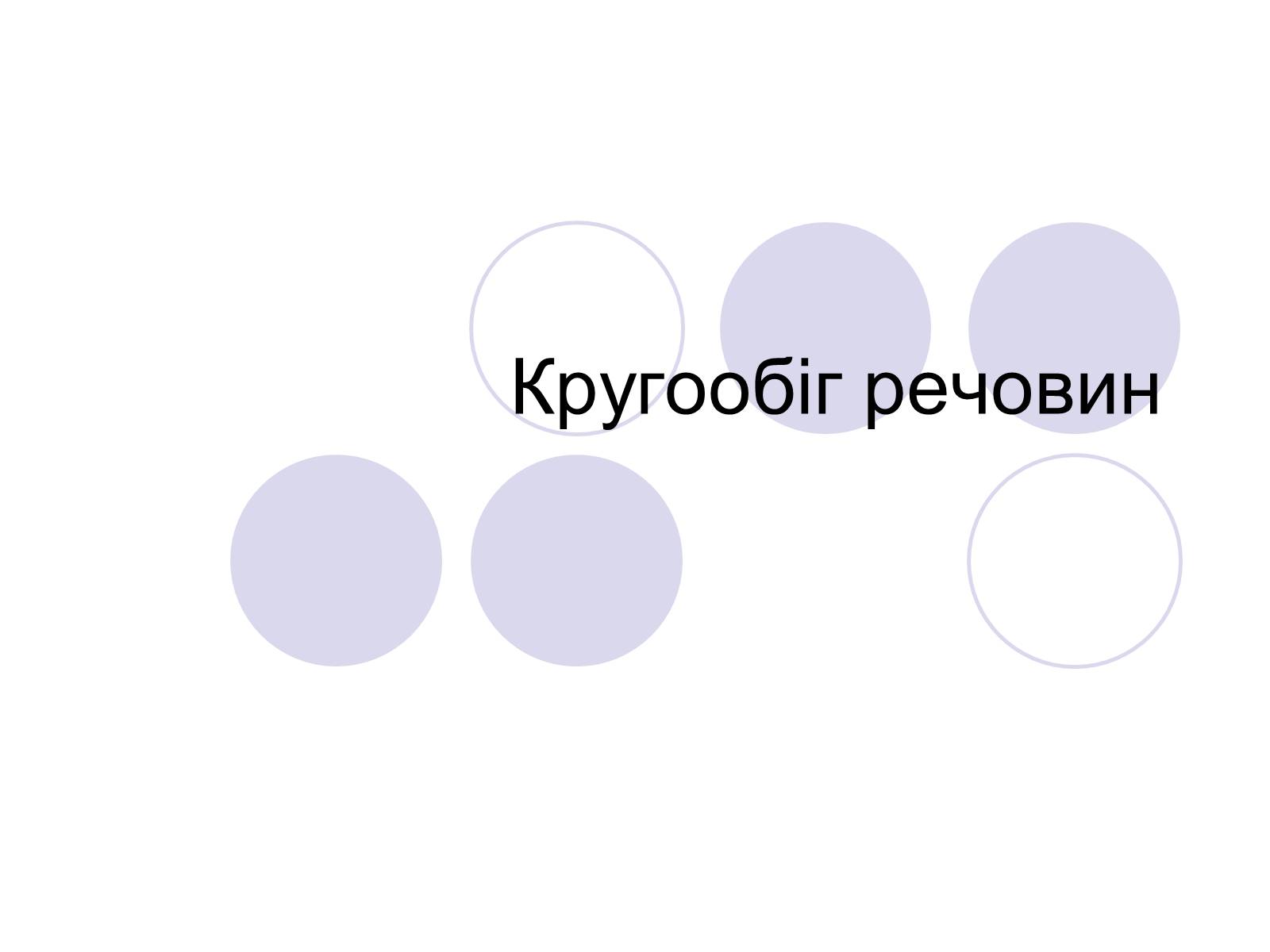 Кругообіг речовин